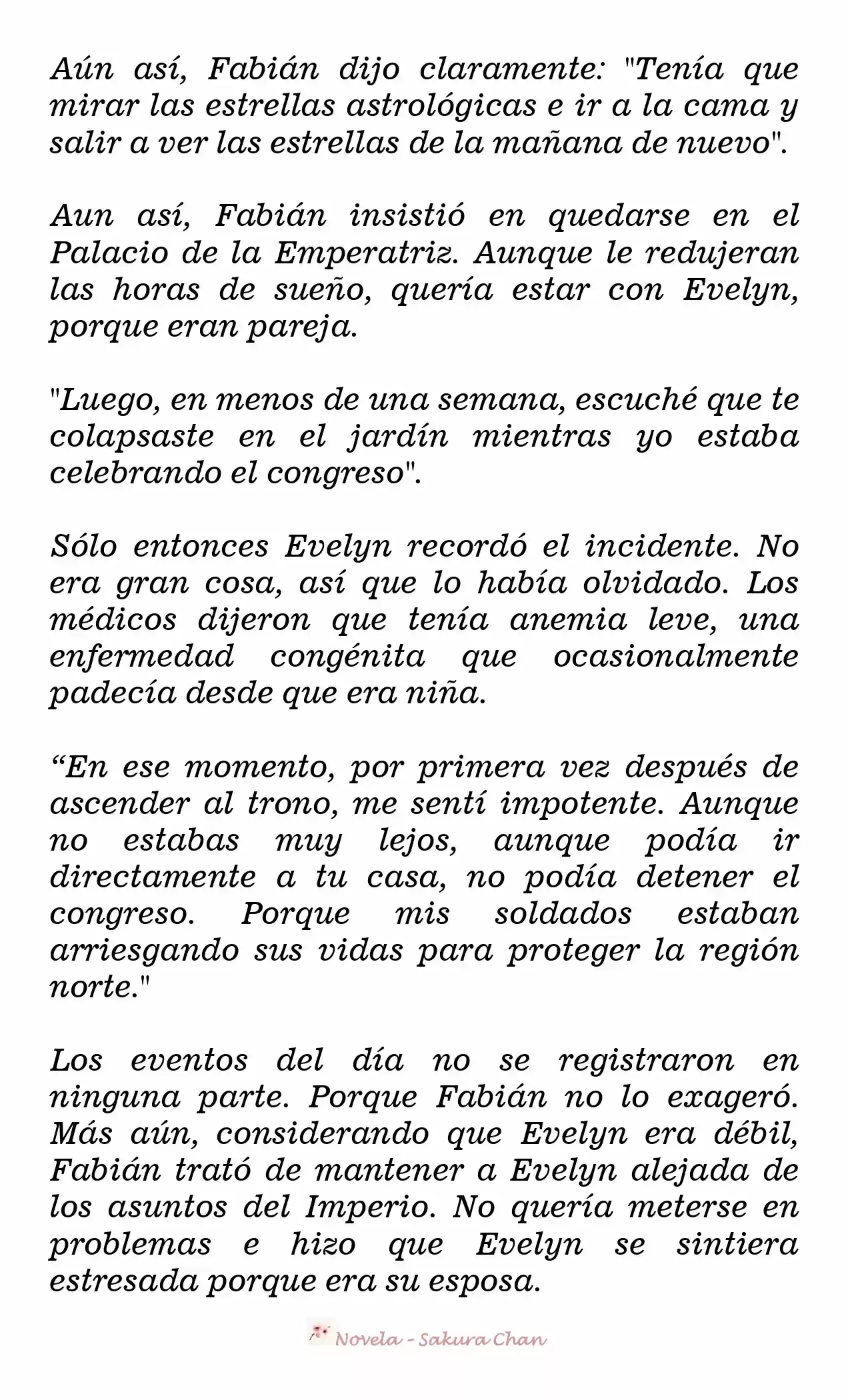 Aún así, Fabián dijo claramente: "Tenía que mirar las estrellas astrológicas e ir a la cama y salir a ver las estrellas de la mañana de nuevo".

Aun así, Fabián insistió en quedarse en el Palacio de la Emperatriz. Aunque le redujeran las horas de sueño, quería estar con Evelyn, porque eran pareja.

"Luego, en menos de una semana, escuché que te colapsaste en el jardín mientras yo estaba celebrando el congreso".

Sólo entonces Evelyn recordó el incidente. No era gran cosa, así que lo había olvidado. Los médicos dijeron que tenía anemia leve, una enfermedad congénita que ocasionalmente padecía desde que era niña.

"En ese momento, por primera vez después de ascender al trono, me sentí impotente. Aunque no estabas muy lejos, aunque podía ir directamente a tu casa, no podía detener el congreso. Porque mis soldados estaban arriesgando sus vidas para proteger la región norte."

Los eventos del día no se registraron en ninguna parte. Porque Fabián no lo exageró. Más aún, considerando que Evelyn era débil, Fabián trató de mantener a Evelyn alejada de los asuntos del Imperio. No quería meterse en problemas e hizo que Evelyn se sintiera estresada porque era su esposa.

Novela - Sakura Chan